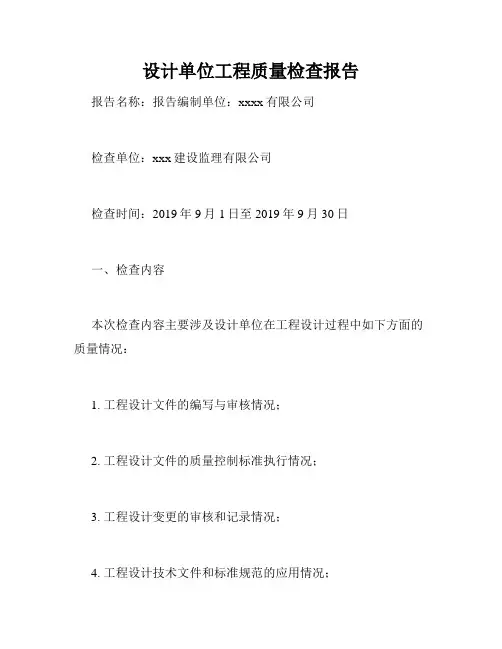 设计单位工程质量检查报告

报告名称：报告编制单位：xxxx 有限公司

检查单位：xxx 建设监理有限公司

检查时间：2019 年 9 月 1 日至 2019 年 9 月 30 日

一、检查内容

本次检查内容主要涉及设计单位在工程设计过程中如下方面的质量情况：

1. 工程设计文件的编写与审核情况；

2. 工程设计文件的质量控制标准执行情况；

3. 工程设计变更的审核和记录情况；

4. 工程设计技术文件和标准规范的应用情况；